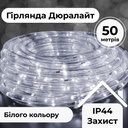 Гірлянда Дюралайт

50
метрів

Білого кольору

IP44
Захист